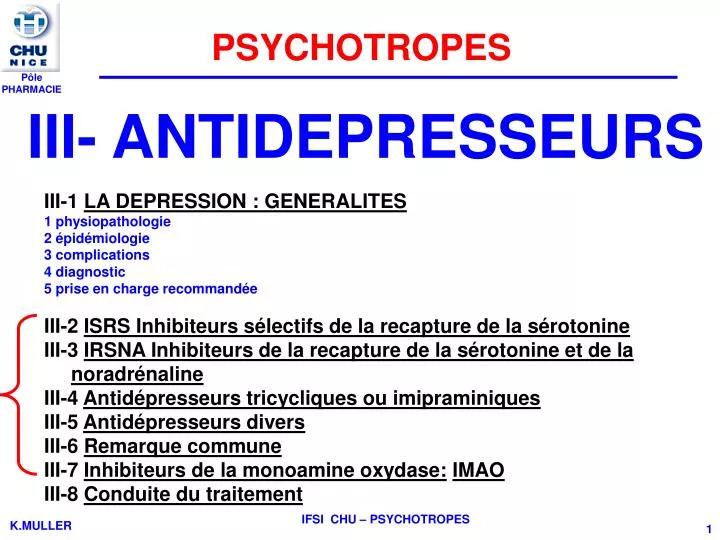 CHU
NICE
Pôle
PHARMACIE

PSYCHOTROPES

III- ANTIDEPRESSEURS

III-1 LA DEPRESSION : GENERALITES
1 physiopathologie
2 épidémiologie
3 complications
4 diagnostic
5 prise en charge recommandée

III-2 ISRS Inhibiteurs sélectifs de la recapture de la sérotonine
III-3 IRSNA Inhibiteurs de la recapture de la sérotonine et de la noradrénaline
III-4 Antidépresseurs tricycliques ou imipraminiques
III-5 Antidépresseurs divers
III-6 Remarque commune
III-7 Inhibiteurs de la monoamine oxydase: IMAO
III-8 Conduite du traitement

K.MULLER
IFSI CHU – PSYCHOTROPES
1